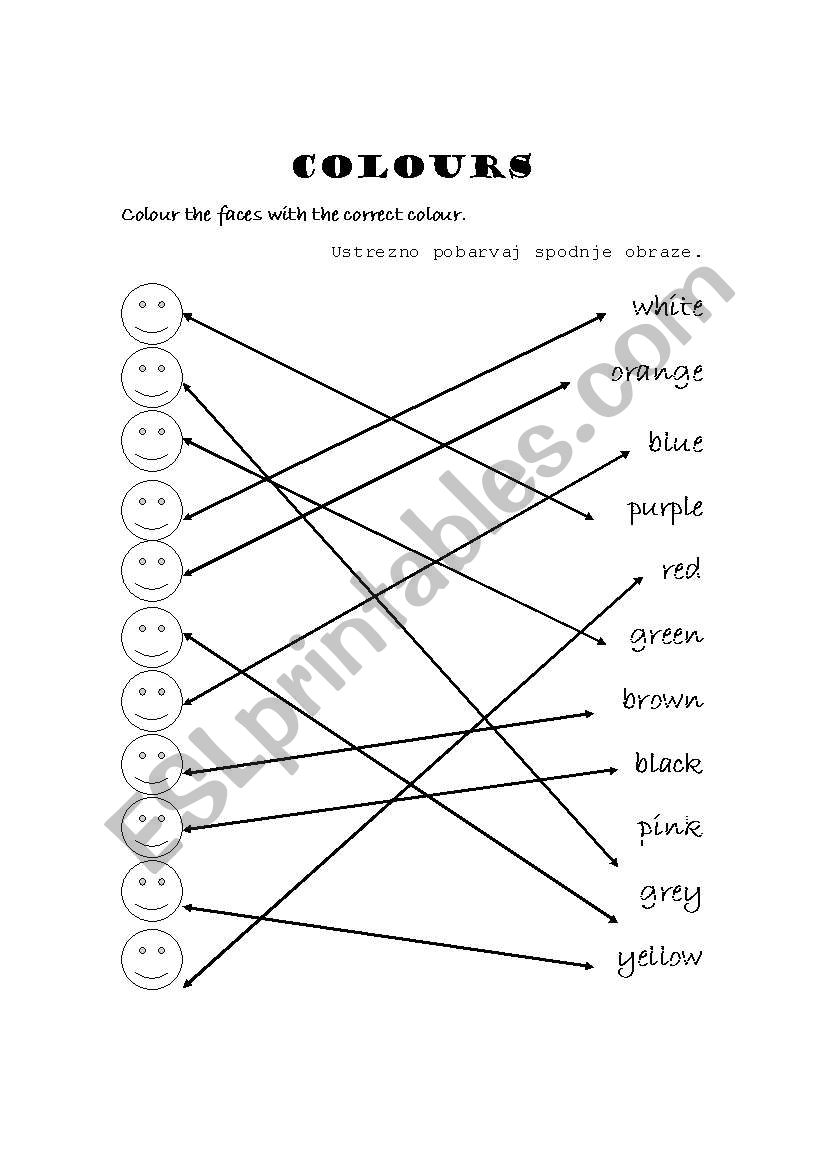 COLOURS

Colour the faces with the correct colour.

Ustrezno pobarvaj spodnje obraze.

white
orange
blue
purple
red
green
brown
black
pink
grey
yellow

ESLprintables.com